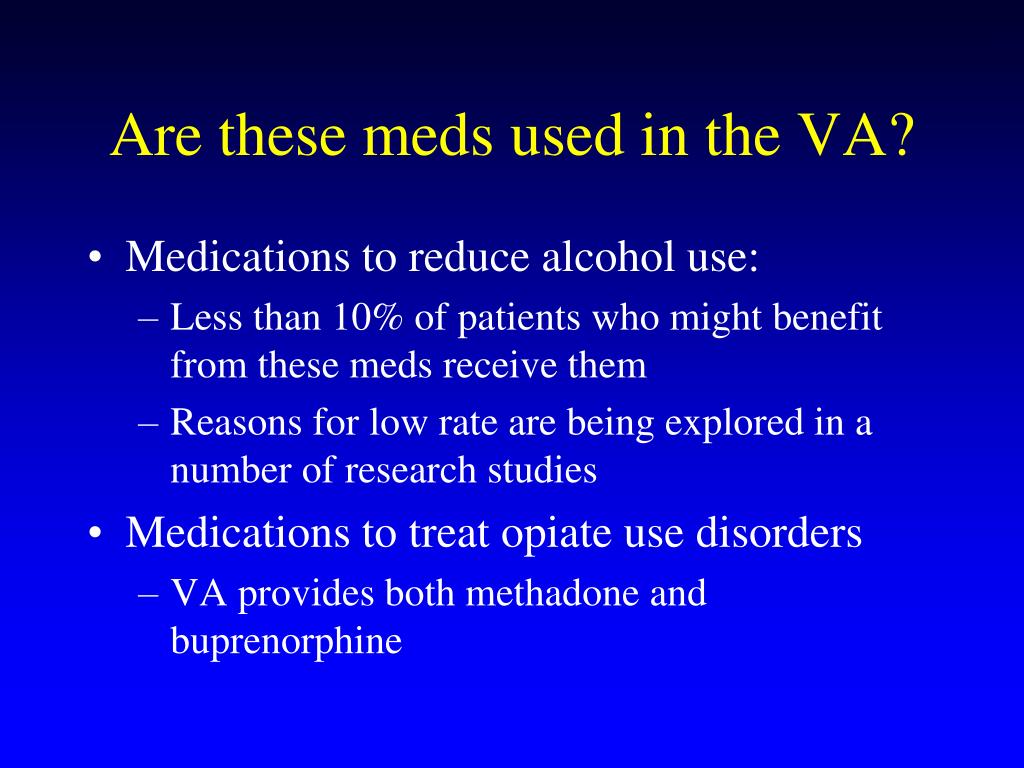 Are these meds used in the VA?

• Medications to reduce alcohol use:
– Less than 10% of patients who might benefit from these meds receive them
– Reasons for low rate are being explored in a number of research studies
• Medications to treat opiate use disorders
– VA provides both methadone and buprenorphine